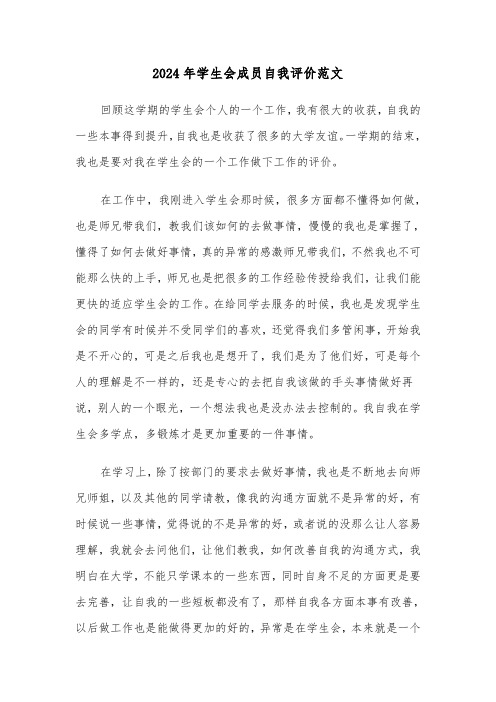 2024年学生会成员自我评价范文

回顾这学期的学生会个人的一个工作，我有很大的收获，自我的一些本事得到提升，自我也是收获了很多的大学友谊。一学期的结束，我也是要对我在学生会的一个工作做下工作的评价。

在工作中，我刚进入学生会那时候，很多方面都不懂得如何做，也是师兄带我们，教我们该如何的去做事情，慢慢的我也是掌握了，懂得了如何去做好事情，真的异常的感激师兄带我们，不然我也不可能那么快的上手，师兄也是把很多的工作经验传授给我们，让我们能更快的适应学生会的工作。在给同学去服务的时候，我也是发现学生会的同学有时候并不受同学们的喜欢，还觉得我们多管闲事，开始我是不开心的，可是之后我也是想开了，我们是为了他们好，可是每个人的理解是不一样的，还是专心的去把自我该做的手头事情做好再说，别人的一个眼光，一个想法我也是没办法去控制的。我自我在学生会多学点，多锻炼才是更加重要的一件事情。

在学习上，除了按部门的要求去做好事情，我也是不断地去向师兄师姐，以及其他的同学请教，像我的沟通方面就不是异常的好，有时候说一些事情，觉得说的不是异常的好，或者说的没那么让人容易理解，我就会去问他们，让他们教我，如何改善自我的沟通方式，我明白在大学，不能只学课本的一些东西，同时自身不足的方面更是要去完善，让自我的一些短板都没有了，那样自我各方面本事有改善，以后做工作也是能做得更加的好的，异常是在学生会，本来就是一个